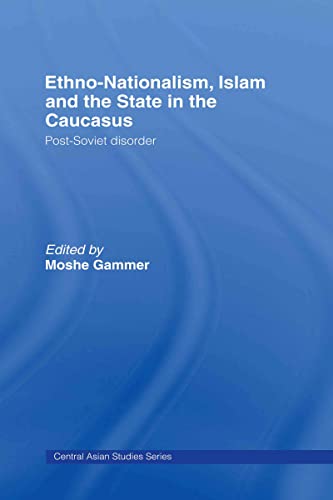 Ethno-Nationalism, Islam and the State in the Caucasus

Post-Soviet disorder

Edited by
Moshe Gammer

Central Asian Studies Series